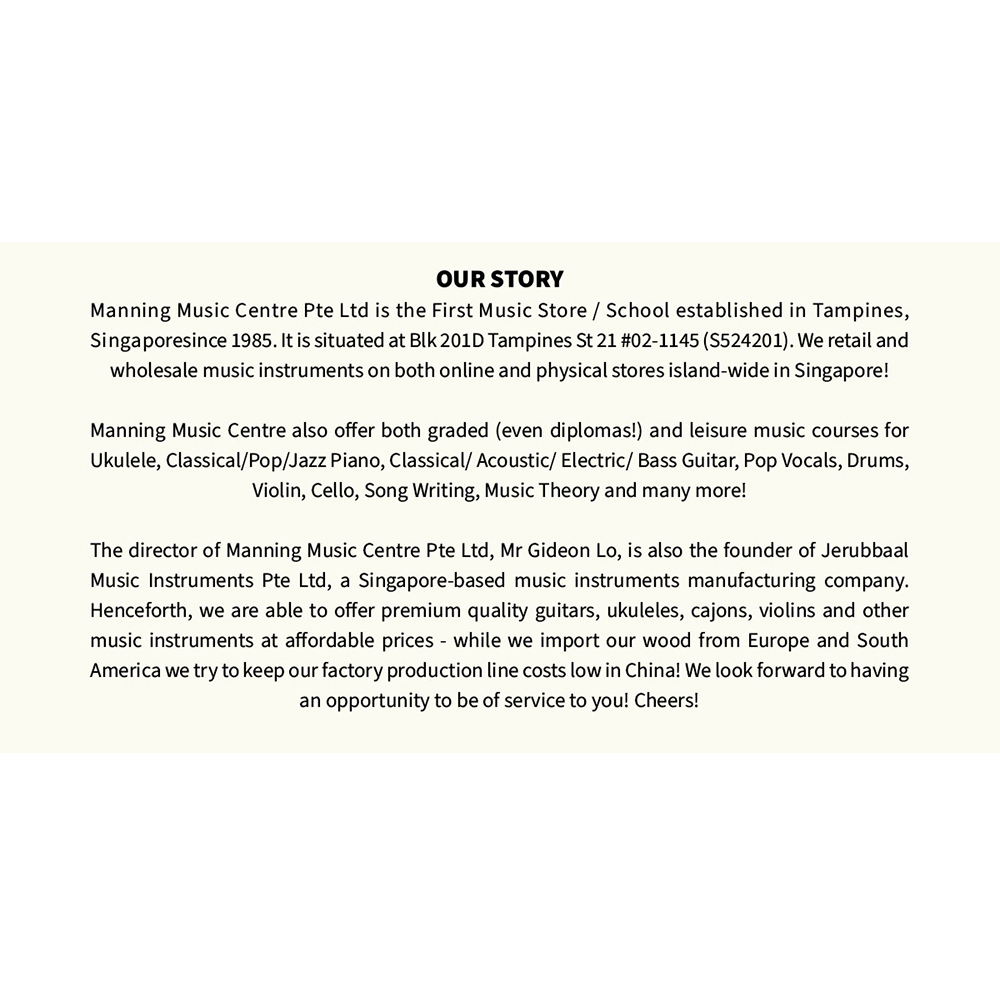 OUR STORY

Manning Music Centre Pte Ltd is the First Music Store / School established in Tampines, Singaporesince 1985. It is situated at Blk 201D Tampines St 21 #02-1145 (S524201). We retail and wholesale music instruments on both online and physical stores island-wide in Singapore!

Manning Music Centre also offer both graded (even diplomas!) and leisure music courses for Ukulele, Classical/Pop/Jazz Piano, Classical/ Acoustic/ Electric/ Bass Guitar, Pop Vocals, Drums, Violin, Cello, Song Writing, Music Theory and many more!

The director of Manning Music Centre Pte Ltd, Mr Gideon Lo, is also the founder of Jerubbaal Music Instruments Pte Ltd, a Singapore-based music instruments manufacturing company. Henceforth, we are able to offer premium quality guitars, ukuleles, cajons, violins and other music instruments at affordable prices - while we import our wood from Europe and South America we try to keep our factory production line costs low in China! We look forward to having an opportunity to be of service to you! Cheers!